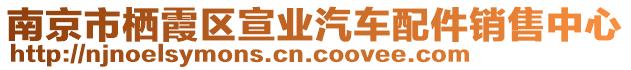 南京市栖霞区宣业汽车配件销售中心
http://njnoelsymons.cn.coovee.com